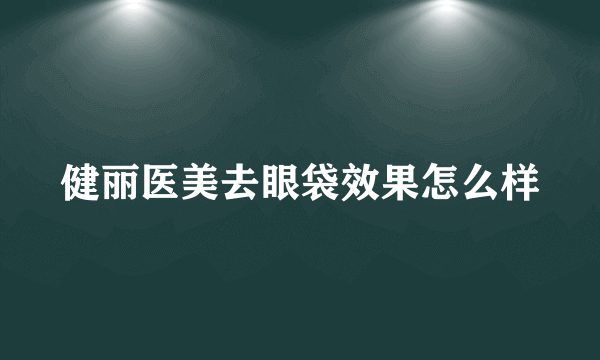 健丽医美去眼袋效果怎么样